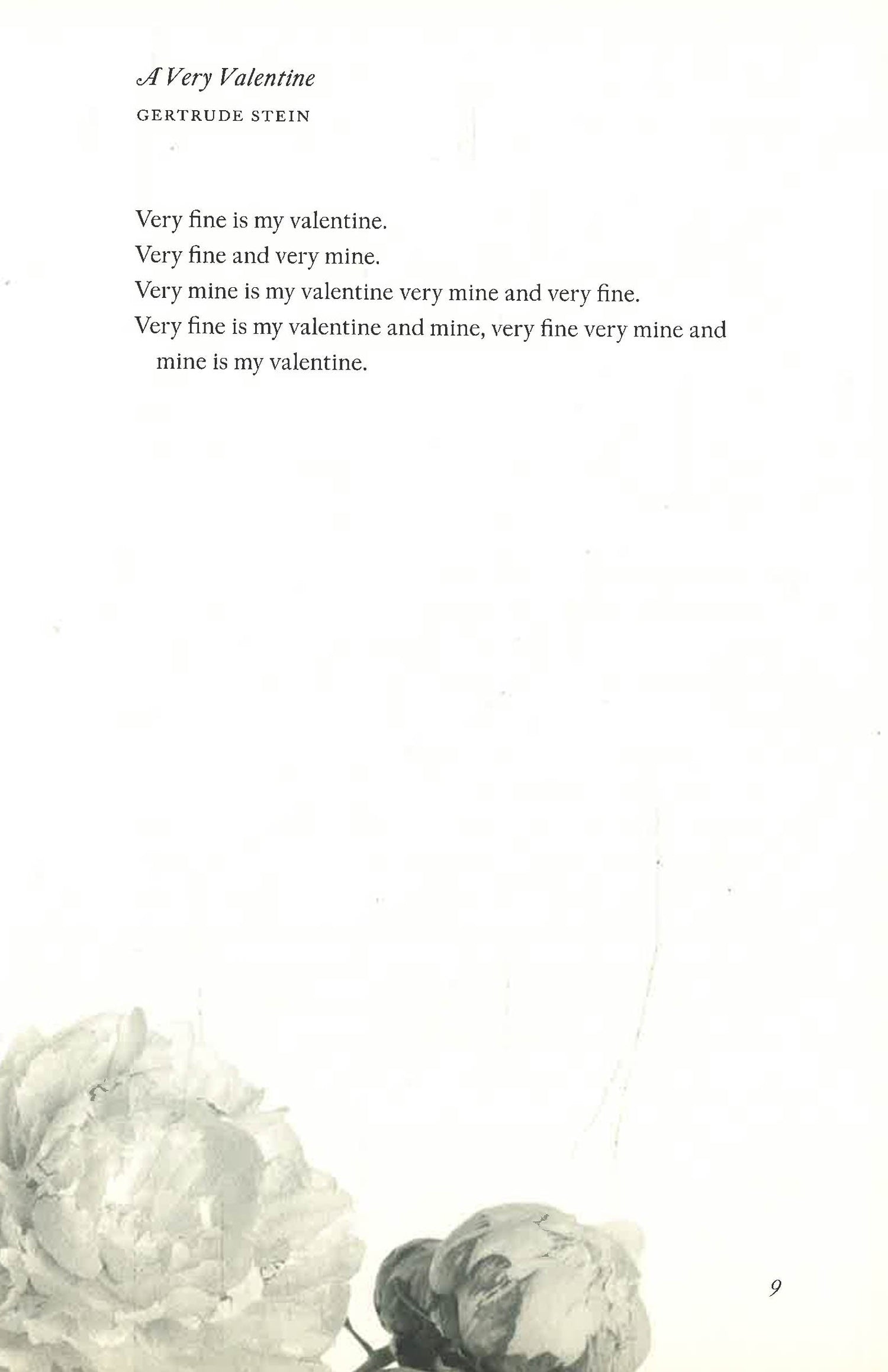 A Very Valentine

GERTRUDE STEIN

Very fine is my valentine.
Very fine and very mine.
Very mine is my valentine very mine and very fine.
Very fine is my valentine and mine, very fine very mine and mine is my valentine.

9